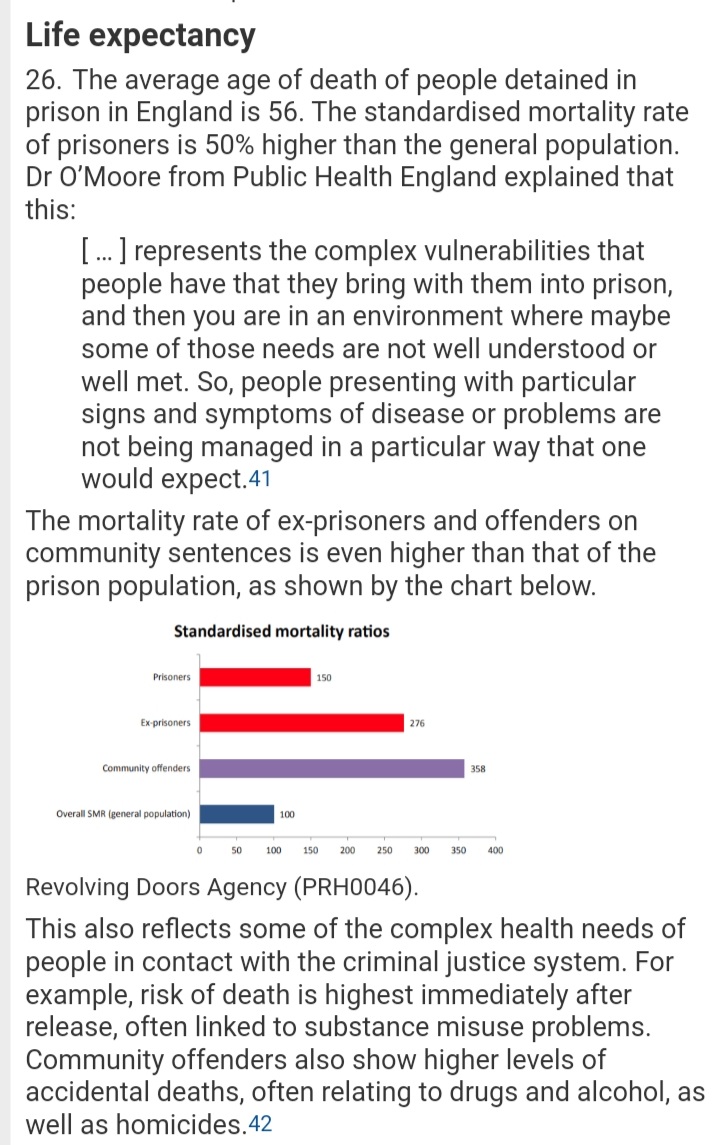 Life expectancy

26. The average age of death of people detained in prison in England is 56. The standardised mortality rate of prisoners is 50% higher than the general population. Dr O'Moore from Public Health England explained that this:

[ ... ] represents the complex vulnerabilities that people have that they bring with them into prison, and then you are in an environment where maybe some of those needs are not well understood or well met. So, people presenting with particular signs and symptoms of disease or problems are not being managed in a particular way that one would expect.41

The mortality rate of ex-prisoners and offenders on community sentences is even higher than that of the prison population, as shown by the chart below.

Standardised mortality ratios

Prisoners 150
Ex-prisoners 276
Community offenders 358
Overall SMR (general population) 100

0 50 100 150 200 250 300 350 400

Revolving Doors Agency (PRH0046).

This also reflects some of the complex health needs of people in contact with the criminal justice system. For example, risk of death is highest immediately after release, often linked to substance misuse problems. Community offenders also show higher levels of accidental deaths, often relating to drugs and alcohol, as well as homicides.42